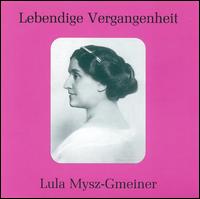 Lebendige Vergangenheit

Lula Mysz-Gmeiner